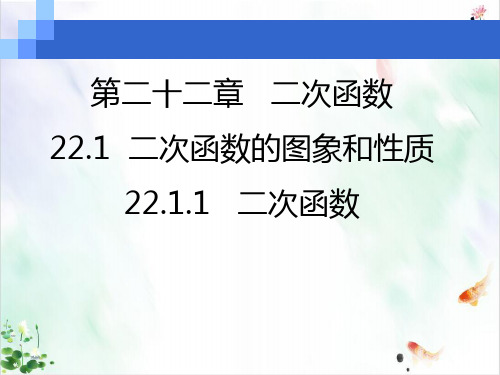 第二十二章　二次函数

22.1　二次函数的图象和性质

22.1.1　二次函数